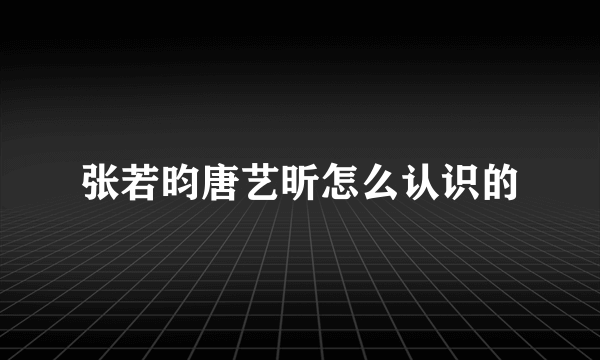 张若昀唐艺昕怎么认识的